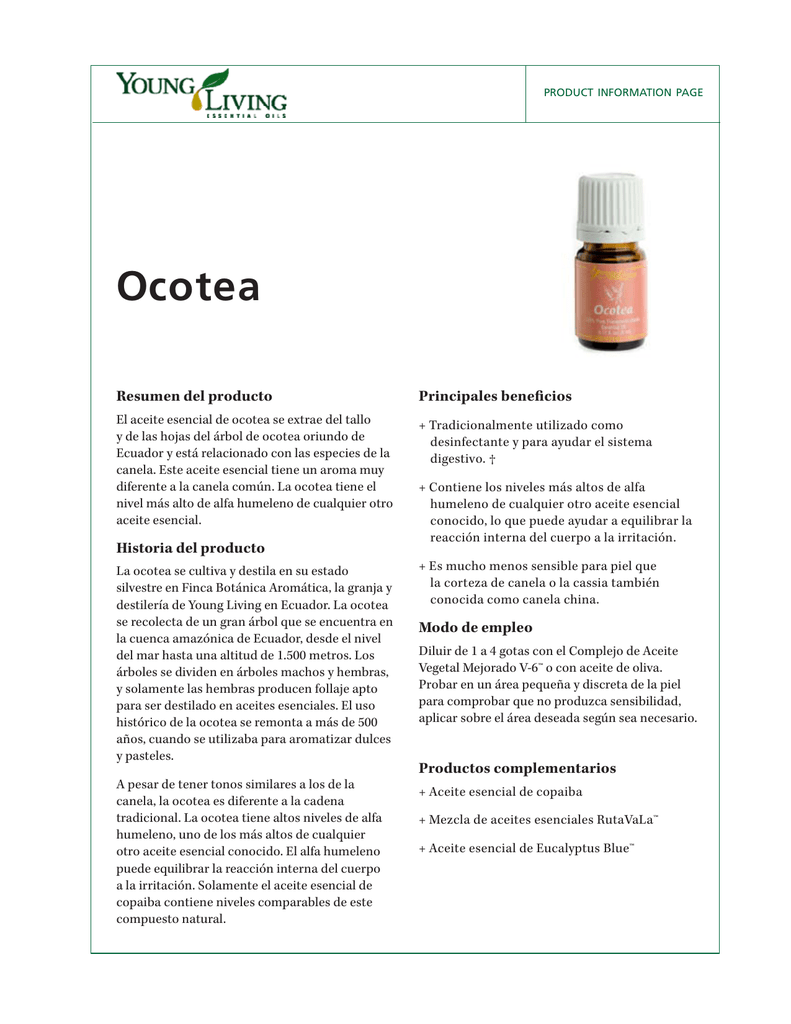 YOUNG LIVING
ESSENTIAL OILS

PRODUCT INFORMATION PAGE

Ocotea

Ocotea

Resumen del producto

El aceite esencial de ocotea se extrae del tallo y de las hojas del árbol de ocotea oriundo de Ecuador y está relacionado con las especies de la canela. Este aceite esencial tiene un aroma muy diferente a la canela común. La ocotea tiene el nivel más alto de alfa humeleno de cualquier otro aceite esencial.

Historia del producto

La ocotea se cultiva y destila en su estado silvestre en Finca Botánica Aromática, la granja y destilería de Young Living en Ecuador. La ocotea se recolecta de un gran árbol que se encuentra en la cuenca amazónica de Ecuador, desde el nivel del mar hasta una altitud de 1.500 metros. Los árboles se dividen en árboles machos y hembras, y solamente las hembras producen follaje apto para ser destilado en aceites esenciales. El uso histórico de la ocotea se remonta a más de 500 años, cuando se utilizaba para aromatizar dulces y pasteles.

A pesar de tener tonos similares a los de la canela, la ocotea es diferente a la cadena tradicional. La ocotea tiene altos niveles de alfa humeleno, uno de los más altos de cualquier otro aceite esencial conocido. El alfa humeleno puede equilibrar la reacción interna del cuerpo a la irritación. Solamente el aceite esencial de copaiba contiene niveles comparables de este compuesto natural.

Principales beneficios

+ Tradicionalmente utilizado como desinfectante y para ayudar el sistema digestivo. †

+ Contiene los niveles más altos de alfa humeleno de cualquier otro aceite esencial conocido, lo que puede ayudar a equilibrar la reacción interna del cuerpo a la irritación.

+ Es mucho menos sensible para piel que la corteza de canela o la cassia también conocida como canela china.

Modo de empleo

Diluir de 1 a 4 gotas con el Complejo de Aceite Vegetal Mejorado V-6™ o con aceite de oliva. Probar en un área pequeña y discreta de la piel para comprobar que no produzca sensibilidad, aplicar sobre el área deseada según sea necesario.

Productos complementarios

+ Aceite esencial de copaiba

+ Mezcla de aceites esenciales RutaVaLa™

+ Aceite esencial de Eucalyptus Blue™